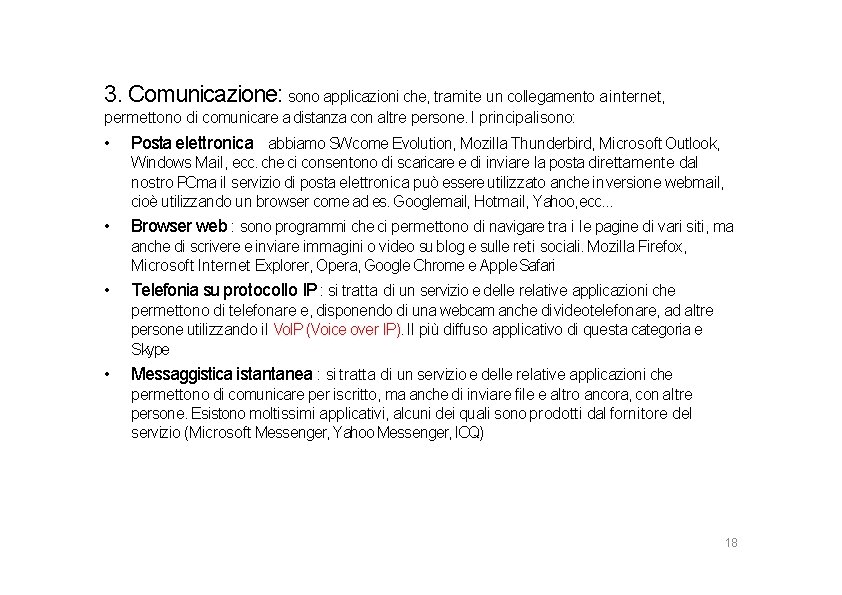 3. Comunicazione: sono applicazioni che, tramite un collegamento a internet, permettono di comunicare a distanza con altre persone. I principali sono:

• Posta elettronica abbiamo SW come Evolution, Mozilla Thunderbird, Microsoft Outlook, Windows Mail, ecc. che ci consentono di scaricare e di inviare la posta direttamente dal nostro PC ma il servizio di posta elettronica può essere utilizzato anche in versione webmail, cioè utilizzando un browser come ad es. Googlemail, Hotmail, Yahoo, ecc...

• Browser web : sono programmi che ci permettono di navigare tra i le pagine di vari siti, ma anche di scrivere e inviare immagini o video su blog e sulle reti sociali. Mozilla Firefox, Microsoft Internet Explorer, Opera, Google Chrome e Apple Safari

• Telefonia su protocollo IP : si tratta di un servizio e delle relative applicazioni che permettono di telefonare e, disponendo di una webcam anche di videotelefonare, ad altre persone utilizzando il VoIP (Voice over IP). Il più diffuso applicativo di questa categoria e Skype

• Messaggistica istantanea : si tratta di un servizio e delle relative applicazioni che permettono di comunicare per iscritto, ma anche di inviare file e altro ancora, con altre persone. Esistono moltissimi applicativi, alcuni dei quali sono prodotti dal fornitore del servizio (Microsoft Messenger, Yahoo Messenger, ICQ)

18